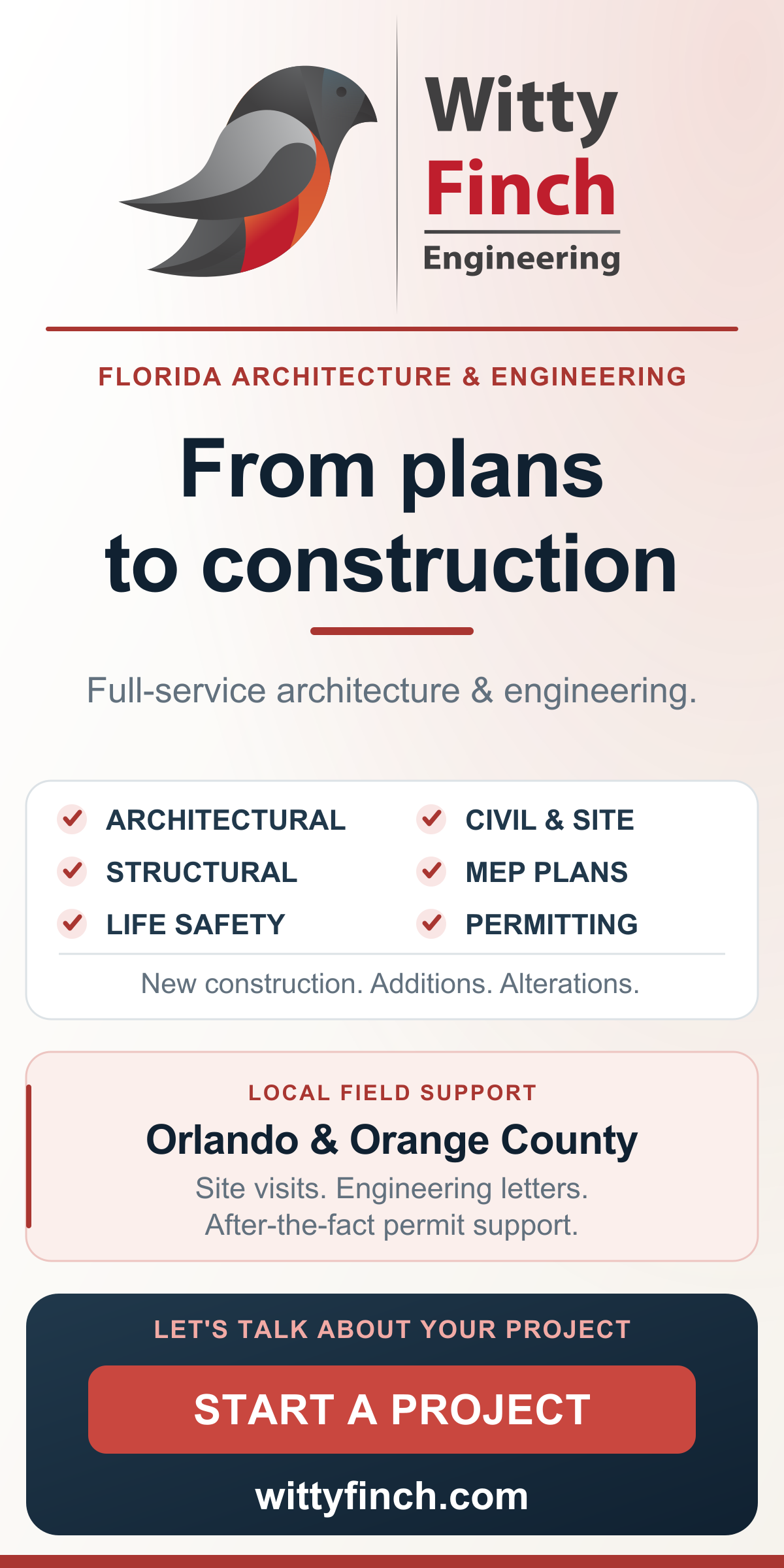 Witty Finch Engineering

FLORIDA ARCHITECTURE & ENGINEERING

From plans to construction

Full-service architecture & engineering.

ARCHITECTURAL
STRUCTURAL
LIFE SAFETY

CIVIL & SITE
MEP PLANS
PERMITTING

New construction. Additions. Alterations.

LOCAL FIELD SUPPORT

Orlando & Orange County

Site visits. Engineering letters. After-the-fact permit support.

LET'S TALK ABOUT YOUR PROJECT

START A PROJECT

wittyfinch.com